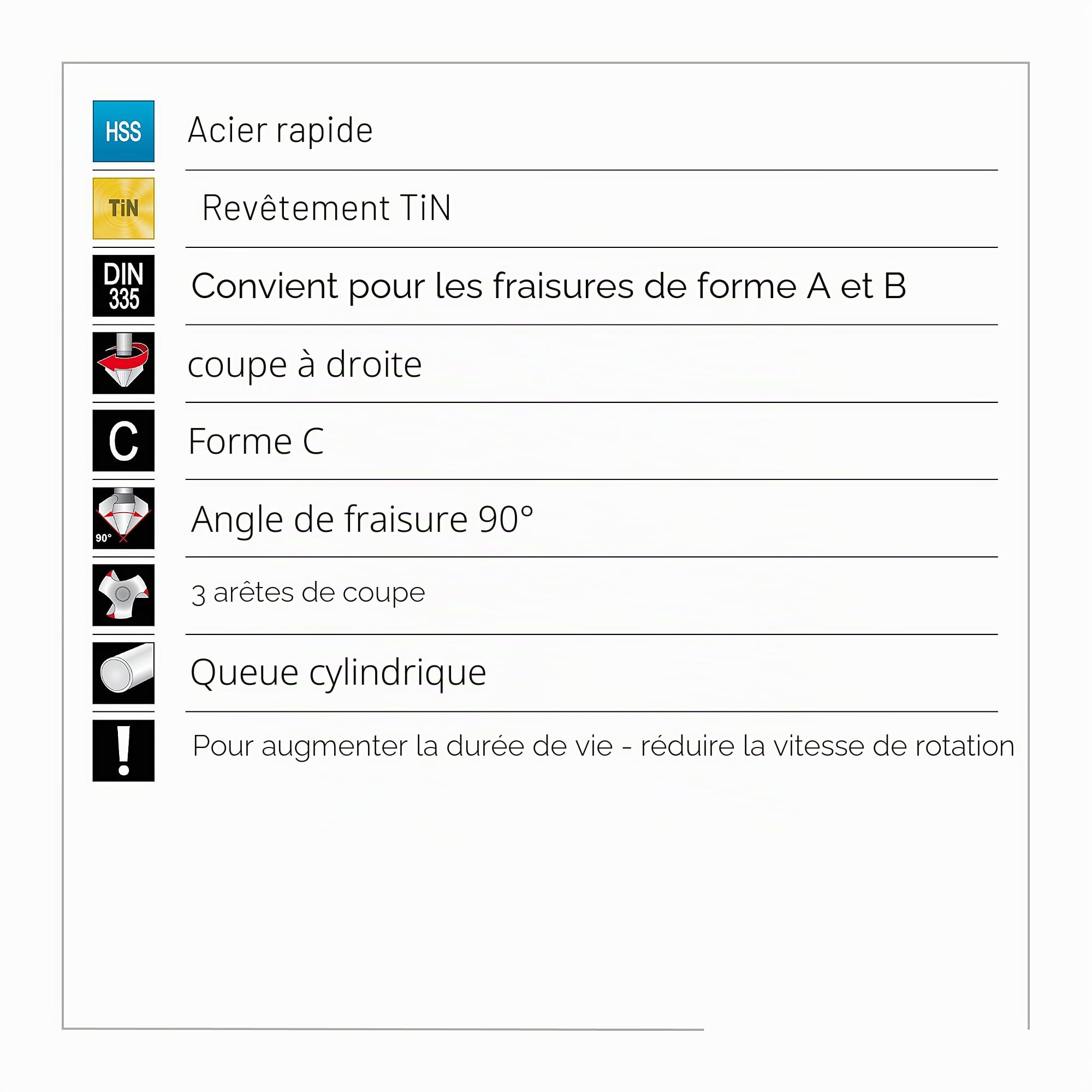 HSS
Acier rapide

TiN
Revêtement TiN

DIN 335
Convient pour les fraisures de forme A et B

coupe à droite

C
Forme C

90°
Angle de fraisure 90°

3 arêtes de coupe

Queue cylindrique

!
Pour augmenter la durée de vie - réduire la vitesse de rotation